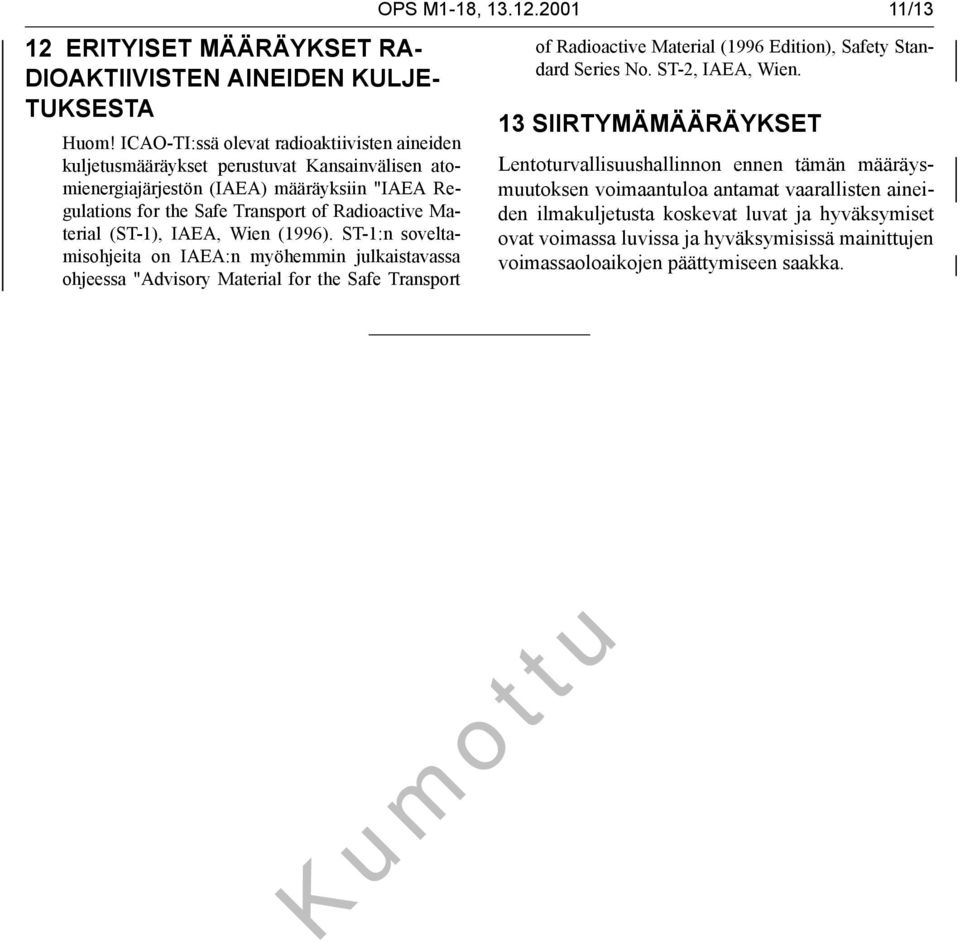 OPS M1-18, 13.12.2001 11/13

12 ERITYISET MÄÄRÄYKSET RADIOAKTIIVISTEN AINEIDEN KULJETUKSESTA

Huom! ICAO-TI:ssä olevat radioaktiivisten aineiden kuljetusmääräykset perustuvat Kansainvälisen atomienergiajärjestön (IAEA) määräyksiin "IAEA Regulations for the Safe Transport of Radioactive Material (ST-1), IAEA, Wien (1996). ST-1:n soveltamisohjeita on IAEA:n myöhemmin julkaistavassa ohjeessa "Advisory Material for the Safe Transport of Radioactive Material (1996 Edition), Safety Standard Series No. ST-2, IAEA, Wien.

13 SIIRTYMÄMÄÄRÄYKSET

Lentoturvallisuushallinnon ennen tämän määräysmuutoksen voimaantuloa antamat vaarallisten aineiden ilmakuljetusta koskevat luvat ja hyväksymiset ovat voimassa luvissa ja hyväksymisissä mainittujen voimassaoloaikojen päättymiseen saakka.

Kumottu